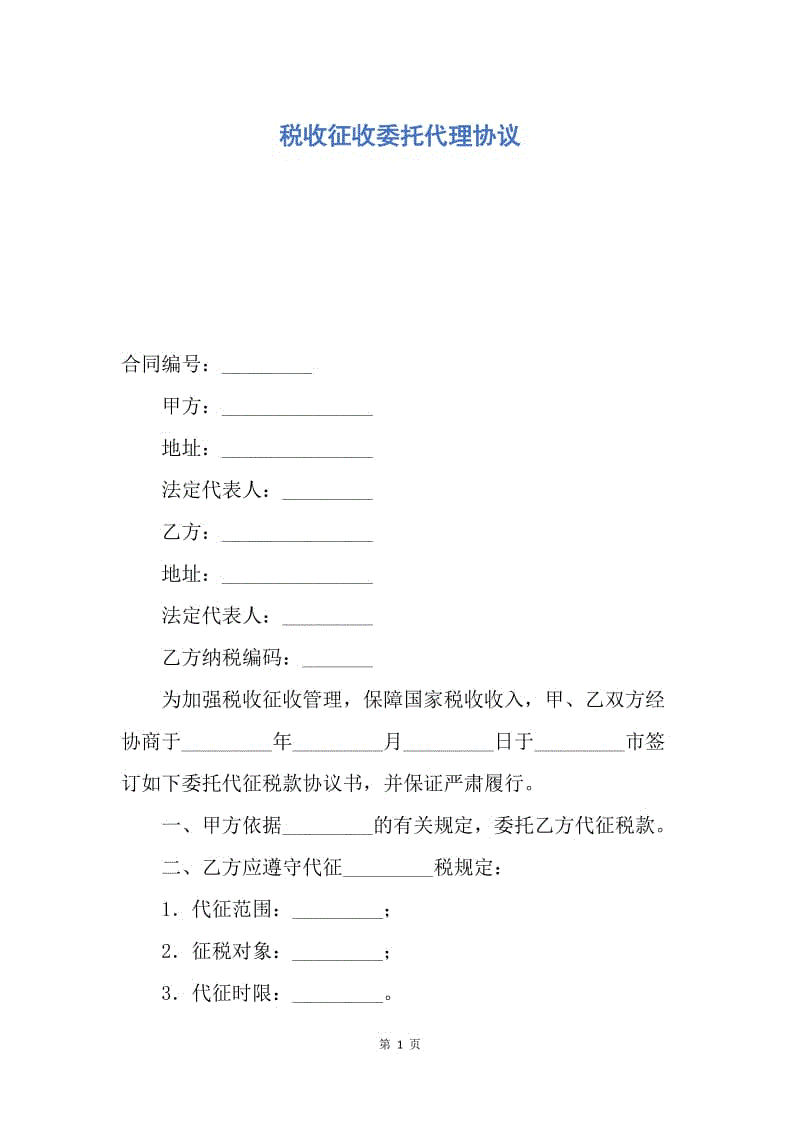 税收征收委托代理协议

合同编号：_________

甲方：_______________

地址：_______________

法定代表人：_________

乙方：_______________

地址：_______________

法定代表人：_________

乙方纳税编码：_______

为加强税收征收管理，保障国家税收收入，甲、乙双方经协商于_________年_________月_________日于_________市签订如下委托代征税款协议书，并保证严肃履行。

一、甲方依据_________的有关规定，委托乙方代征税款。

二、乙方应遵守代征_________税规定：

1．代征范围：_________；

2．征税对象：_________；

3．代征时限：_________。

第 1 页